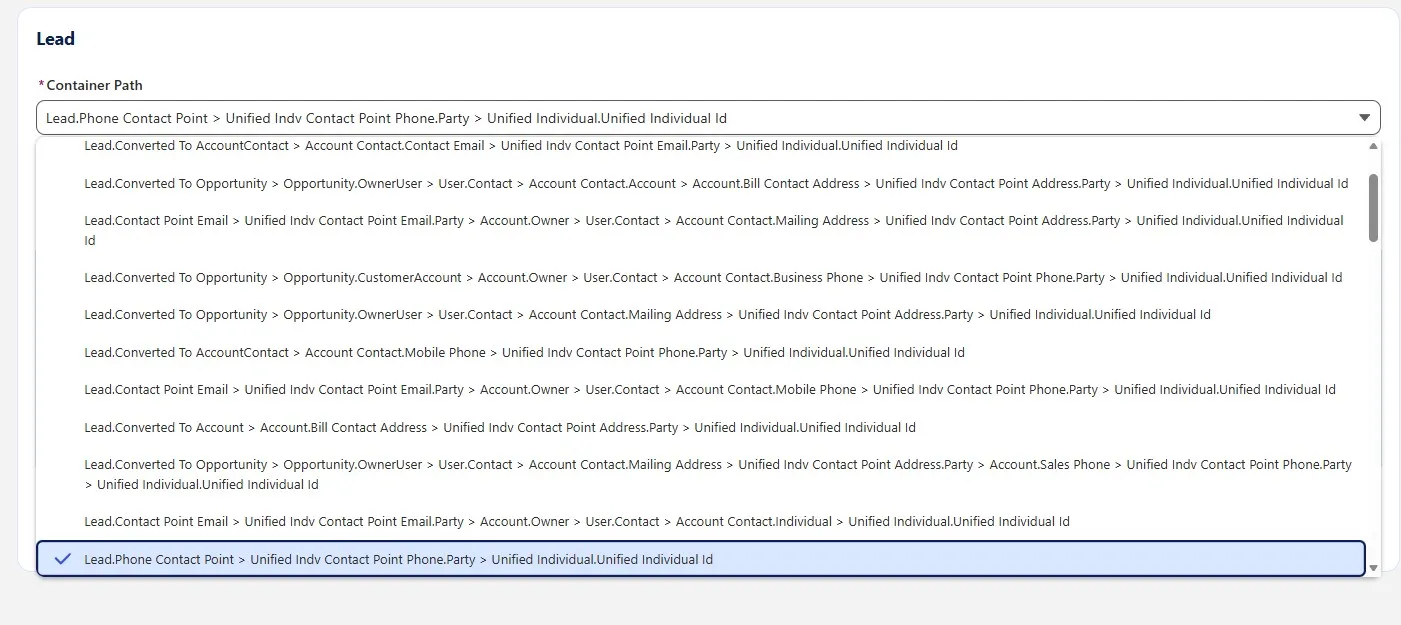 Lead

*Container Path

Lead.Phone Contact Point > Unified Indv Contact Point Phone.Party > Unified Individual.Unified Individual Id

Lead.Converted To AccountContact > Account Contact.Contact Email > Unified Indv Contact Point Email.Party > Unified Individual.Unified Individual Id

Lead.Converted To Opportunity > Opportunity.OwnerUser > User.Contact > Account Contact.Account > Account.Bill Contact Address > Unified Indv Contact Point Address.Party > Unified Individual.Unified Individual Id

Lead.Contact Point Email > Unified Indv Contact Point Email.Party > Account.Owner > User.Contact > Account Contact.Mailing Address > Unified Indv Contact Point Address.Party > Unified Individual.Unified Individual Id

Lead.Converted To Opportunity > Opportunity.CustomerAccount > Account.Owner > User.Contact > Account Contact.Business Phone > Unified Indv Contact Point Phone.Party > Unified Individual.Unified Individual Id

Lead.Converted To Opportunity > Opportunity.OwnerUser > User.Contact > Account Contact.Mailing Address > Unified Indv Contact Point Address.Party > Unified Individual.Unified Individual Id

Lead.Converted To AccountContact > Account Contact.Mobile Phone > Unified Indv Contact Point Phone.Party > Unified Individual.Unified Individual Id

Lead.Contact Point Email > Unified Indv Contact Point Email.Party > Account.Owner > User.Contact > Account Contact.Mobile Phone > Unified Indv Contact Point Phone.Party > Unified Individual.Unified Individual Id

Lead.Converted To Account > Account.Bill Contact Address > Unified Indv Contact Point Address.Party > Unified Individual.Unified Individual Id

Lead.Converted To Opportunity > Opportunity.OwnerUser > User.Contact > Account Contact.Mailing Address > Unified Indv Contact Point Address.Party > Account.Sales Phone > Unified Indv Contact Point Phone.Party > Unified Individual.Unified Individual Id

Lead.Contact Point Email > Unified Indv Contact Point Email.Party > Account.Owner > User.Contact > Account Contact.Individual > Unified Individual.Unified Individual Id

Lead.Phone Contact Point > Unified Indv Contact Point Phone.Party > Unified Individual.Unified Individual Id